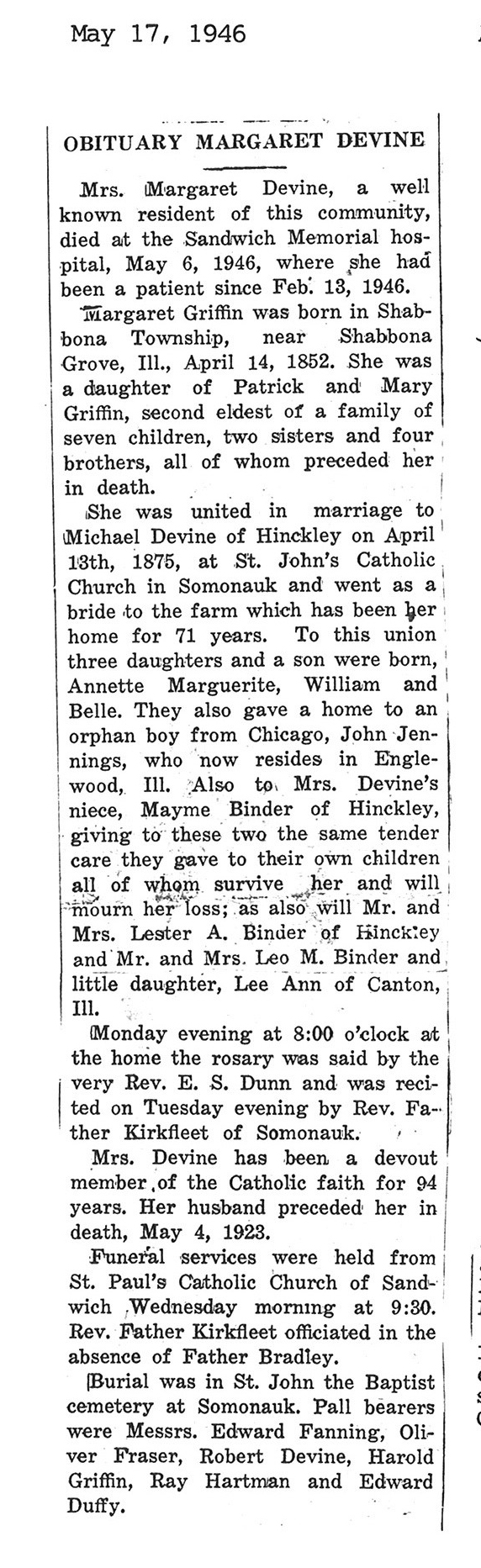 May 17, 1946

OBITUARY MARGARET DEVINE

Mrs. Margaret Devine, a well known resident of this community, died at the Sandwich Memorial hospital, May 6, 1946, where she had been a patient since Feb. 13, 1946.

Margaret Griffin was born in Shabbona Township, near Shabbona Grove, Ill., April 14, 1852. She was a daughter of Patrick and Mary Griffin, second eldest of a family of seven children, two sisters and four brothers, all of whom preceded her in death.

She was united in marriage to Michael Devine of Hinckley on April 13th, 1875, at St. John's Catholic Church in Somonauk and went as a bride to the farm which has been her home for 71 years. To this union three daughters and a son were born, Annette Marguerite, William and Belle. They also gave a home to an orphan boy from Chicago, John Jennings, who now resides in Englewood, Ill. Also to Mrs. Devine's niece, Mayme Binder of Hinckley, giving to these two the same tender care they gave to their own children all of whom survive her and will mourn her loss; as also will Mr. and Mrs. Lester A. Binder of Hinckley and Mr. and Mrs. Leo M. Binder and little daughter, Lee Ann of Canton, Ill.

Monday evening at 8:00 o'clock at the home the rosary was said by the very Rev. E. S. Dunn and was recited on Tuesday evening by Rev. Father Kirkfleet of Somonauk.

Mrs. Devine has been a devout member of the Catholic faith for 94 years. Her husband preceded her in death, May 4, 1923.

Funeral services were held from St. Paul's Catholic Church of Sandwich Wednesday morning at 9:30. Rev. Father Kirkfleet officiated in the absence of Father Bradley.

Burial was in St. John the Baptist cemetery at Somonauk. Pall bearers were Messrs. Edward Fanning, Oliver Fraser, Robert Devine, Harold Griffin, Ray Hartman and Edward Duffy.